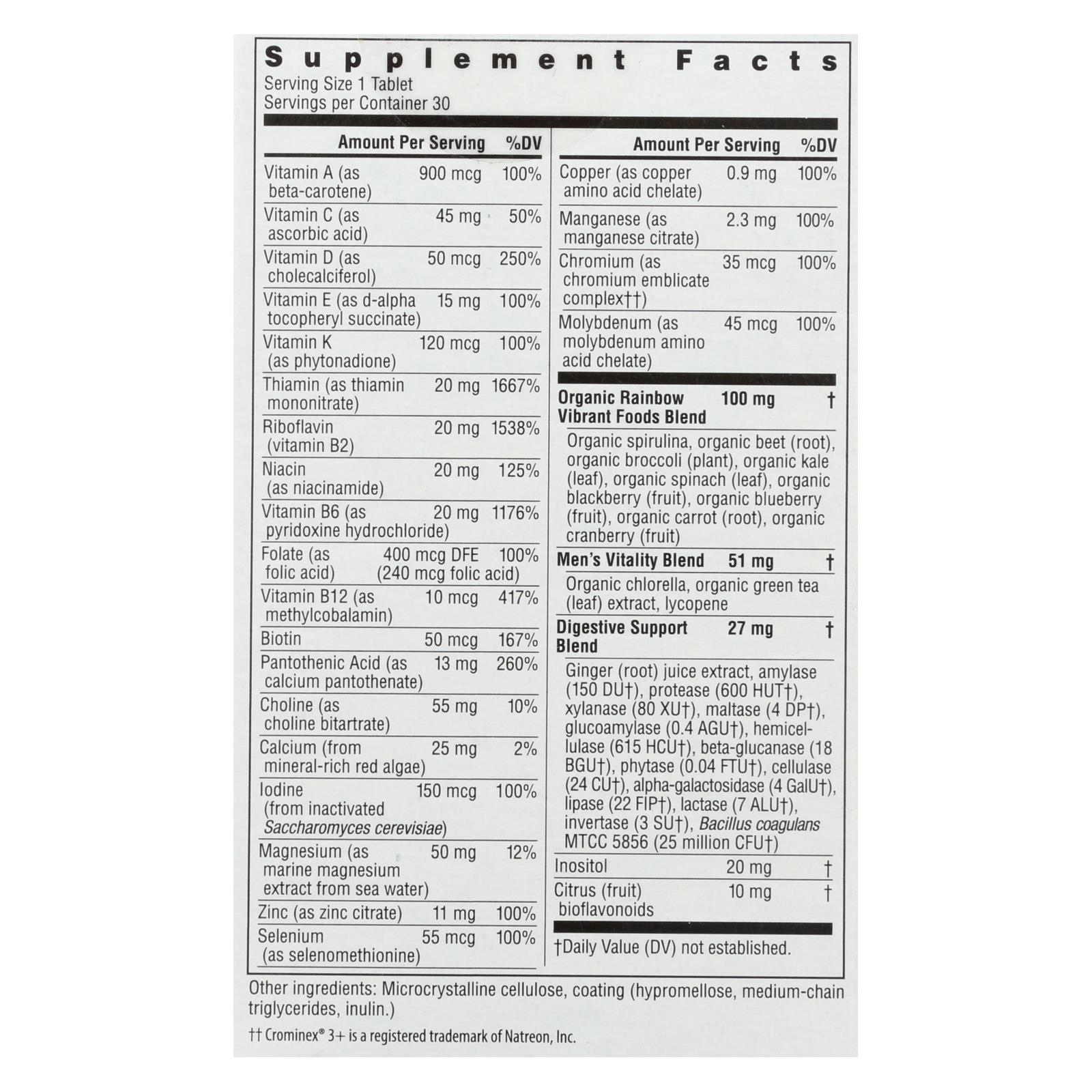 Supplement Facts
Serving Size 1 Tablet
Servings per Container 30

| | Amount Per Serving | %DV |
|---|---|---|
| Vitamin A (as beta-carotene) | 900 mcg | 100% |
| Vitamin C (as ascorbic acid) | 45 mg | 50% |
| Vitamin D (as cholecalciferol) | 50 mcg | 250% |
| Vitamin E (as d-alpha tocopheryl succinate) | 15 mg | 100% |
| Vitamin K (as phytonadione) | 120 mcg | 100% |
| Thiamin (as thiamin mononitrate) | 20 mg | 1667% |
| Riboflavin (vitamin B2) | 20 mg | 1538% |
| Niacin (as niacinamide) | 20 mg | 125% |
| Vitamin B6 (as pyridoxine hydrochloride) | 20 mg | 1176% |
| Folate (as folic acid) | 400 mcg DFE (240 mcg folic acid) | 100% |
| Vitamin B12 (as methylcobalamin) | 10 mcg | 417% |
| Biotin | 50 mcg | 167% |
| Pantothenic Acid (as calcium pantothenate) | 13 mg | 260% |
| Choline (as choline bitartrate) | 55 mg | 10% |
| Calcium (from mineral-rich red algae) | 25 mg | 2% |
| Iodine (from inactivated Saccharomyces cerevisiae) | 150 mcg | 100% |
| Magnesium (as marine magnesium extract from sea water) | 50 mg | 12% |
| Zinc (as zinc citrate) | 11 mg | 100% |
| Selenium (as selenomethionine) | 55 mcg | 100% |

| | Amount Per Serving | %DV |
|---|---|---|
| Copper (as copper amino acid chelate) | 0.9 mg | 100% |
| Manganese (as manganese citrate) | 2.3 mg | 100% |
| Chromium (as chromium emblicate complex††) | 35 mcg | 100% |
| Molybdenum (as molybdenum amino acid chelate) | 45 mcg | 100% |
| Organic Rainbow Vibrant Foods Blend | 100 mg | † |
| Organic spirulina, organic beet (root), organic broccoli (plant), organic kale (leaf), organic spinach (leaf), organic blackberry (fruit), organic blueberry (fruit), organic carrot (root), organic cranberry (fruit) | | |
| Men's Vitality Blend | 51 mg | † |
| Organic chlorella, organic green tea (leaf) extract, lycopene | | |
| Digestive Support Blend | 27 mg | † |
| Ginger (root) juice extract, amylase (150 DU†), protease (600 HUT†), xylanase (80 XU†), maltase (4 DP†), glucoamylase (0.4 AGU†), hemicellulase (615 HCU†), beta-glucanase (18 BGU†), phytase (0.04 FTU†), cellulase (24 CU†), alpha-galactosidase (4 GalU†), lipase (22 FIP†), lactase (7 ALU†), invertase (3 SU†), Bacillus coagulans MTCC 5856 (25 million CFU†) | | |
| Inositol | 20 mg | † |
| Citrus (fruit) bioflavonoids | 10 mg | † |

†Daily Value (DV) not established.

Other ingredients: Microcrystalline cellulose, coating (hypromellose, medium-chain triglycerides, inulin.)

†† Crominex® 3+ is a registered trademark of Natreon, Inc.